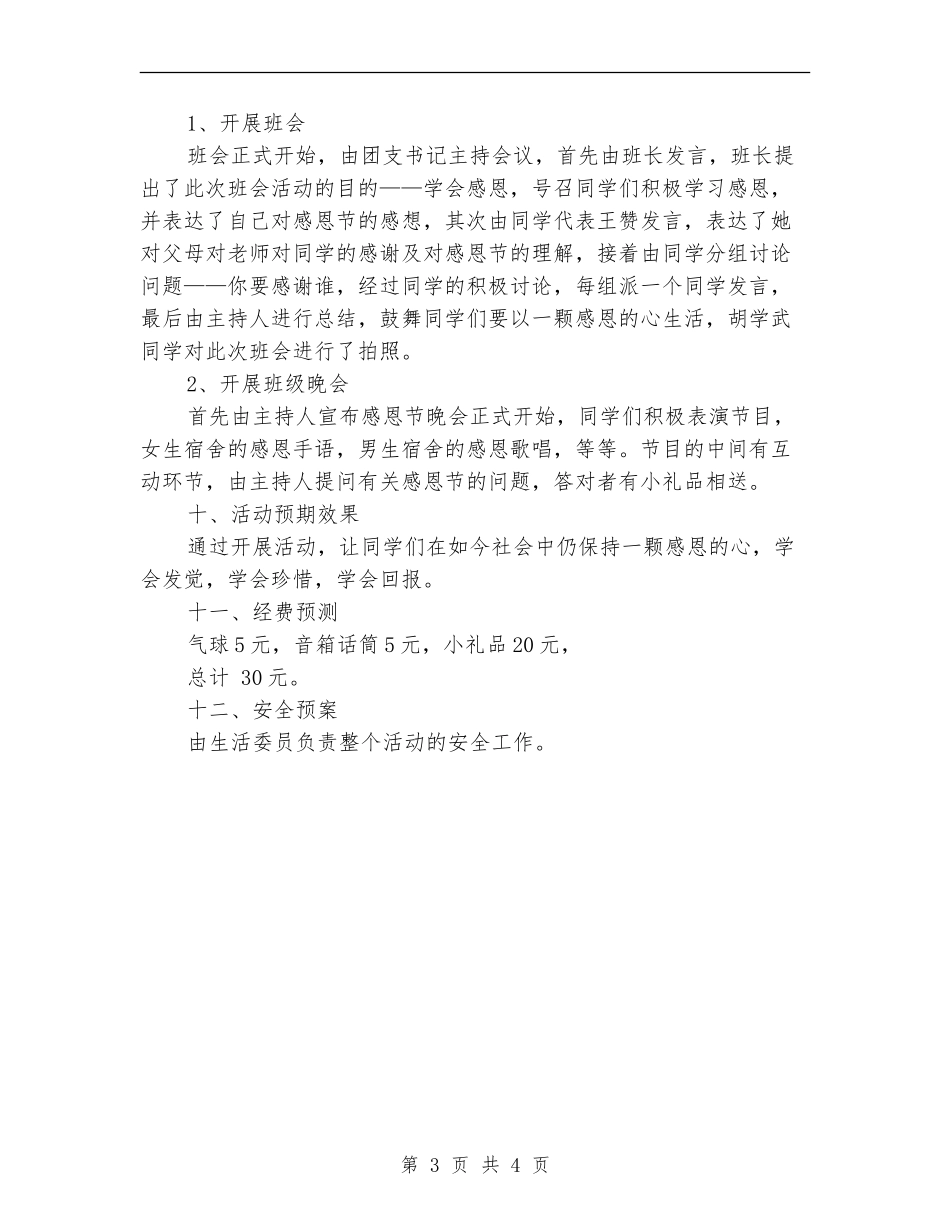 1、开展班会

班会正式开始，由团支书记主持会议，首先由班长发言，班长提出了此次班会活动的目的——学会感恩，号召同学们积极学习感恩，并表达了自己对感恩节的感想，其次由同学代表王赞发言，表达了她对父母对老师对同学的感谢及对感恩节的理解，接着由同学分组讨论问题——你要感谢谁，经过同学的积极讨论，每组派一个同学发言，最后由主持人进行总结，鼓舞同学们要以一颗感恩的心生活，胡学武同学对此次班会进行了拍照。

2、开展班级晚会

首先由主持人宣布感恩节晚会正式开始，同学们积极表演节目，女生宿舍的感恩手语，男生宿舍的感恩歌唱，等等。节目的中间有互动环节，由主持人提问有关感恩节的问题，答对者有小礼品相送。

十、活动预期效果

通过开展活动，让同学们在如今社会中仍保持一颗感恩的心，学会发觉，学会珍惜，学会回报。

十一、经费预测

气球5元，音箱话筒5元，小礼品20元，

总计 30元。

十二、安全预案

由生活委员负责整个活动的安全工作。

第 3 页 共 4 页